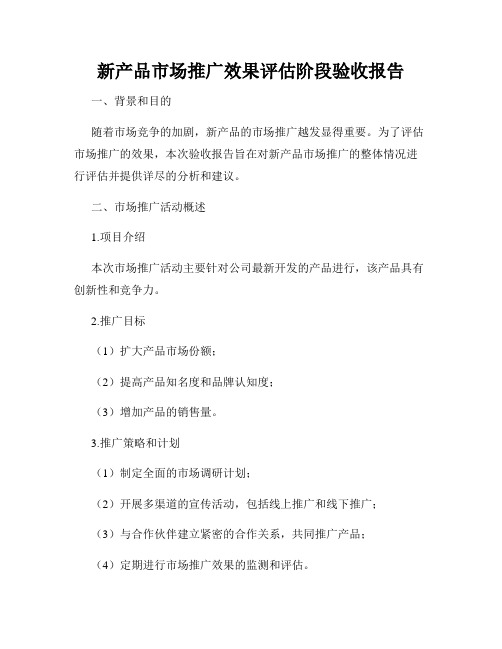 新产品市场推广效果评估阶段验收报告

一、背景和目的

随着市场竞争的加剧，新产品的市场推广越发显得重要。为了评估市场推广的效果，本次验收报告旨在对新产品市场推广的整体情况进行评估并提供详尽的分析和建议。

二、市场推广活动概述

1.项目介绍

本次市场推广活动主要针对公司最新开发的产品进行，该产品具有创新性和竞争力。

2.推广目标

（1）扩大产品市场份额；

（2）提高产品知名度和品牌认知度；

（3）增加产品的销售量。

3.推广策略和计划

（1）制定全面的市场调研计划；

（2）开展多渠道的宣传活动，包括线上推广和线下推广；

（3）与合作伙伴建立紧密的合作关系，共同推广产品；

（4）定期进行市场推广效果的监测和评估。